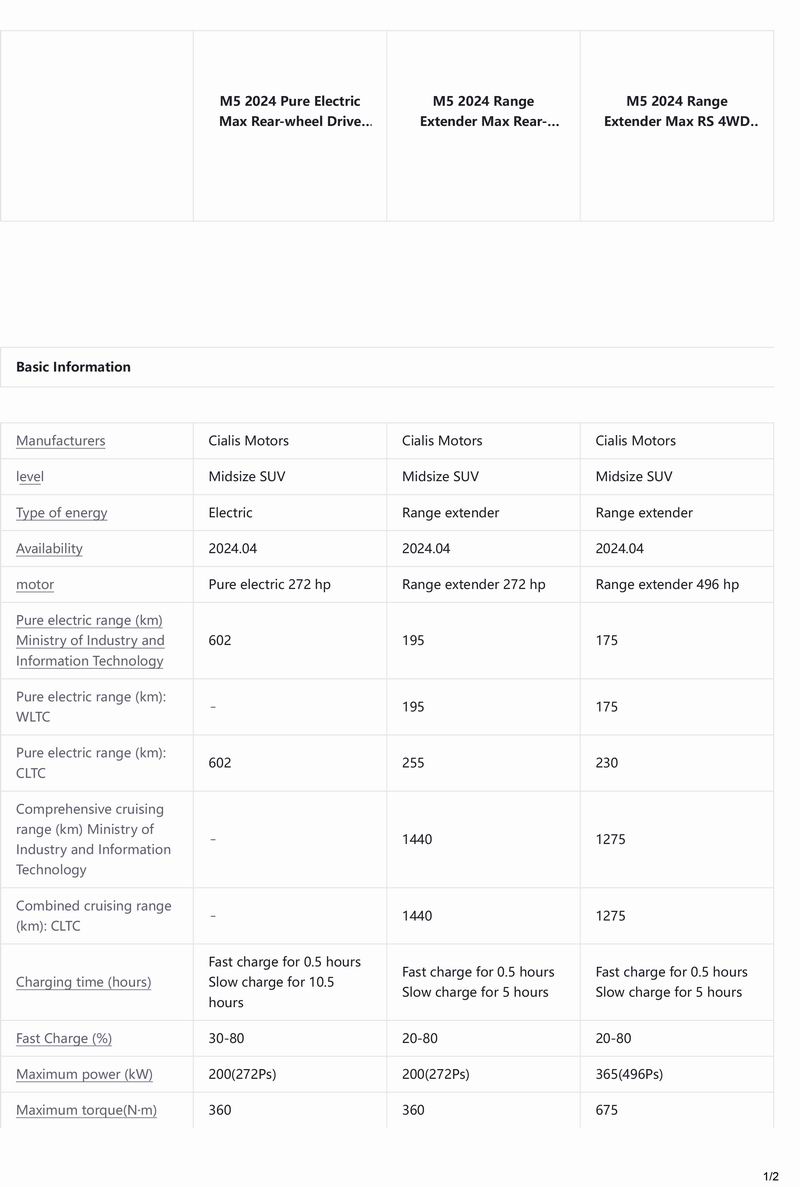 | | M5 2024 Pure Electric Max Rear-wheel Drive... | M5 2024 Range Extender Max Rear-... | M5 2024 Range Extender Max RS 4WD.. |
|---|---|---|---|

Basic Information

| | | | |
|---|---|---|---|
| Manufacturers | Cialis Motors | Cialis Motors | Cialis Motors |
| level | Midsize SUV | Midsize SUV | Midsize SUV |
| Type of energy | Electric | Range extender | Range extender |
| Availability | 2024.04 | 2024.04 | 2024.04 |
| motor | Pure electric 272 hp | Range extender 272 hp | Range extender 496 hp |
| Pure electric range (km) Ministry of Industry and Information Technology | 602 | 195 | 175 |
| Pure electric range (km): WLTC | - | 195 | 175 |
| Pure electric range (km): CLTC | 602 | 255 | 230 |
| Comprehensive cruising range (km) Ministry of Industry and Information Technology | - | 1440 | 1275 |
| Combined cruising range (km): CLTC | - | 1440 | 1275 |
| Charging time (hours) | Fast charge for 0.5 hours Slow charge for 10.5 hours | Fast charge for 0.5 hours Slow charge for 5 hours | Fast charge for 0.5 hours Slow charge for 5 hours |
| Fast Charge (%) | 30-80 | 20-80 | 20-80 |
| Maximum power (kW) | 200(272Ps) | 200(272Ps) | 365(496Ps) |
| Maximum torque(N·m) | 360 | 360 | 675 |

1/2